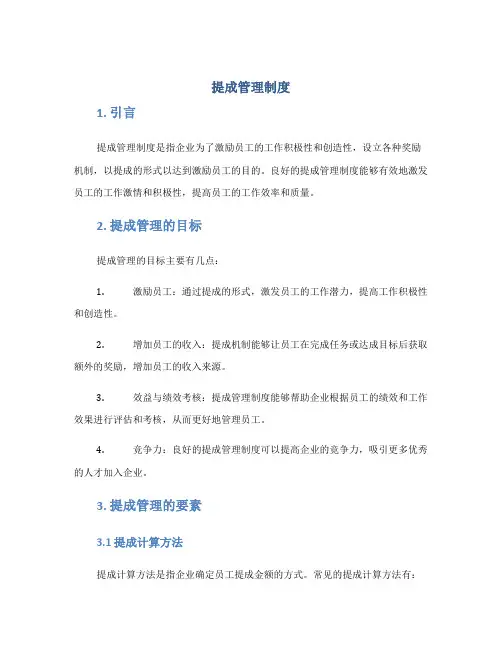 提成管理制度

1. 引言

提成管理制度是指企业为了激励员工的工作积极性和创造性，设立各种奖励机制，以提成的形式以达到激励员工的目的。良好的提成管理制度能够有效地激发员工的工作激情和积极性，提高员工的工作效率和质量。

2. 提成管理的目标

提成管理的目标主要有几点：

1. 激励员工：通过提成的形式，激发员工的工作潜力，提高工作积极性和创造性。

2. 增加员工的收入：提成机制能够让员工在完成任务或达成目标后获取额外的奖励，增加员工的收入来源。

3. 效益与绩效考核：提成管理制度能够帮助企业根据员工的绩效和工作效果进行评估和考核，从而更好地管理员工。

4. 竞争力：良好的提成管理制度可以提高企业的竞争力，吸引更多优秀的人才加入企业。

3. 提成管理的要素

3.1 提成计算方法

提成计算方法是指企业确定员工提成金额的方式。常见的提成计算方法有：